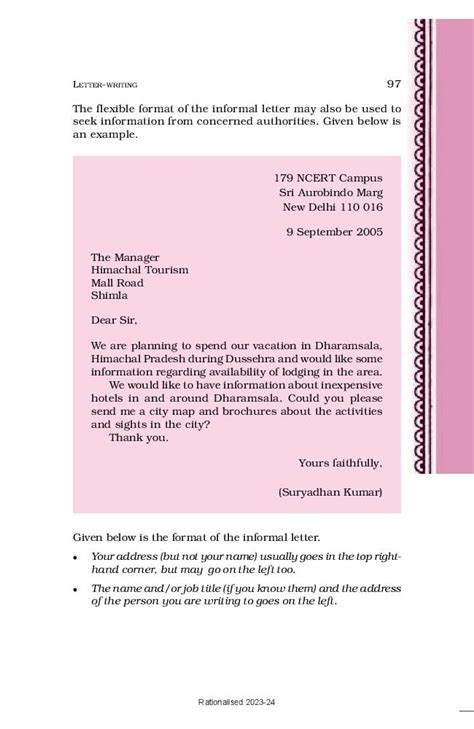 LETTER-WRITING 97

The flexible format of the informal letter may also be used to seek information from concerned authorities. Given below is an example.

179 NCERT Campus
Sri Aurobindo Marg
New Delhi 110 016

9 September 2005

The Manager
Himachal Tourism
Mall Road
Shimla

Dear Sir,

We are planning to spend our vacation in Dharamsala, Himachal Pradesh during Dussehra and would like some information regarding availability of lodging in the area.

We would like to have information about inexpensive hotels in and around Dharamsala. Could you please send me a city map and brochures about the activities and sights in the city?

Thank you.

Yours faithfully,

(Suryadhan Kumar)

Given below is the format of the informal letter.

• Your address (but not your name) usually goes in the top right-hand corner, but may go on the left too.

• The name and/or job title (if you know them) and the address of the person you are writing to goes on the left.

Rationalised 2023-24